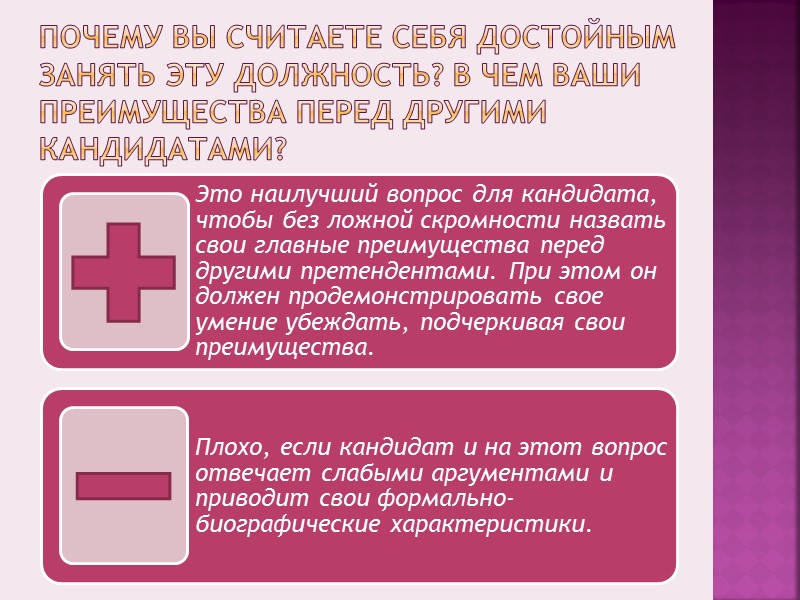 ПОЧЕМУ ВЫ СЧИТАЕТЕ СЕБЯ ДОСТОЙНЫМ ЗАНЯТЬ ЭТУ ДОЛЖНОСТЬ? В ЧЕМ ВАШИ ПРЕИМУЩЕСТВА ПЕРЕД ДРУГИМИ КАНДИДАТАМИ?

Это наилучший вопрос для кандидата, чтобы без ложной скромности назвать свои главные преимущества перед другими претендентами. При этом он должен продемонстрировать свое умение убеждать, подчеркивая свои преимущества.

Плохо, если кандидат и на этот вопрос отвечает слабыми аргументами и приводит свои формально-биографические характеристики.